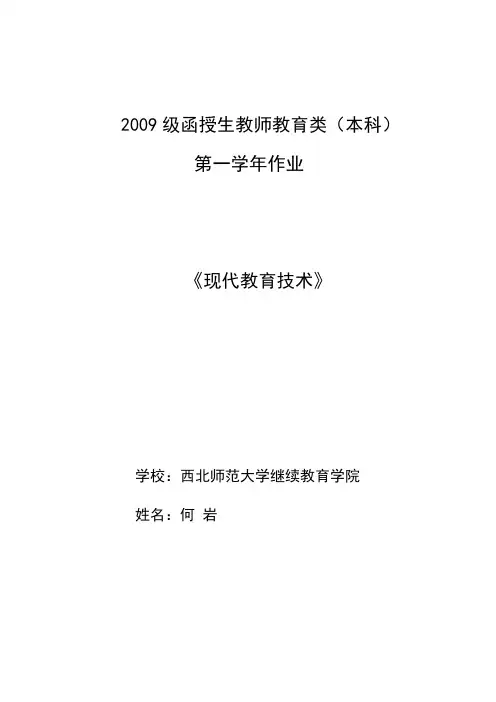 2009级函授生教师教育类（本科）

第一学年作业

《现代教育技术》

学校：西北师范大学继续教育学院

姓名：何 岩